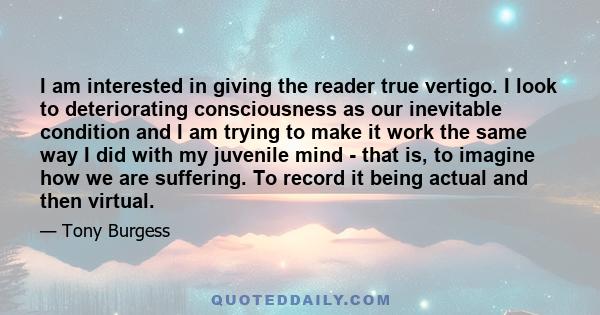 I am interested in giving the reader true vertigo. I look to deteriorating consciousness as our inevitable condition and I am trying to make it work the same way I did with my juvenile mind - that is, to imagine how we are suffering. To record it being actual and then virtual.

— Tony Burgess

QUOTEDDAILY.COM